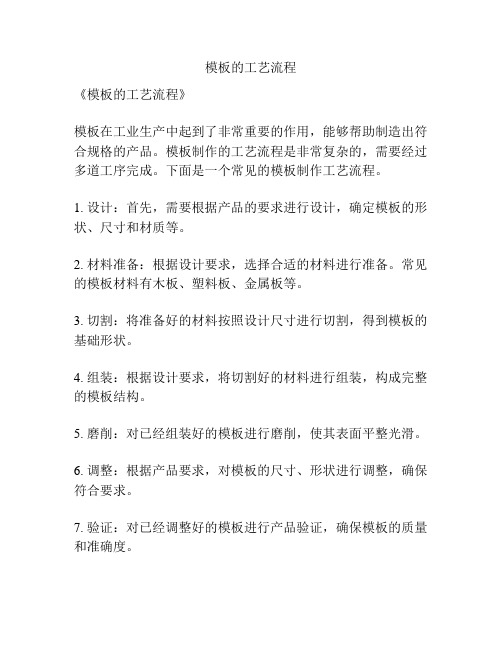 模板的工艺流程

《模板的工艺流程》

模板在工业生产中起到了非常重要的作用，能够帮助制造出符合规格的产品。模板制作的工艺流程是非常复杂的，需要经过多道工序完成。下面是一个常见的模板制作工艺流程。

1. 设计：首先，需要根据产品的要求进行设计，确定模板的形状、尺寸和材质等。

2. 材料准备：根据设计要求，选择合适的材料进行准备。常见的模板材料有木板、塑料板、金属板等。

3. 切割：将准备好的材料按照设计尺寸进行切割，得到模板的基础形状。

4. 组装：根据设计要求，将切割好的材料进行组装，构成完整的模板结构。

5. 磨削：对已经组装好的模板进行磨削，使其表面平整光滑。

6. 调整：根据产品要求，对模板的尺寸、形状进行调整，确保符合要求。

7. 验证：对已经调整好的模板进行产品验证，确保模板的质量和准确度。